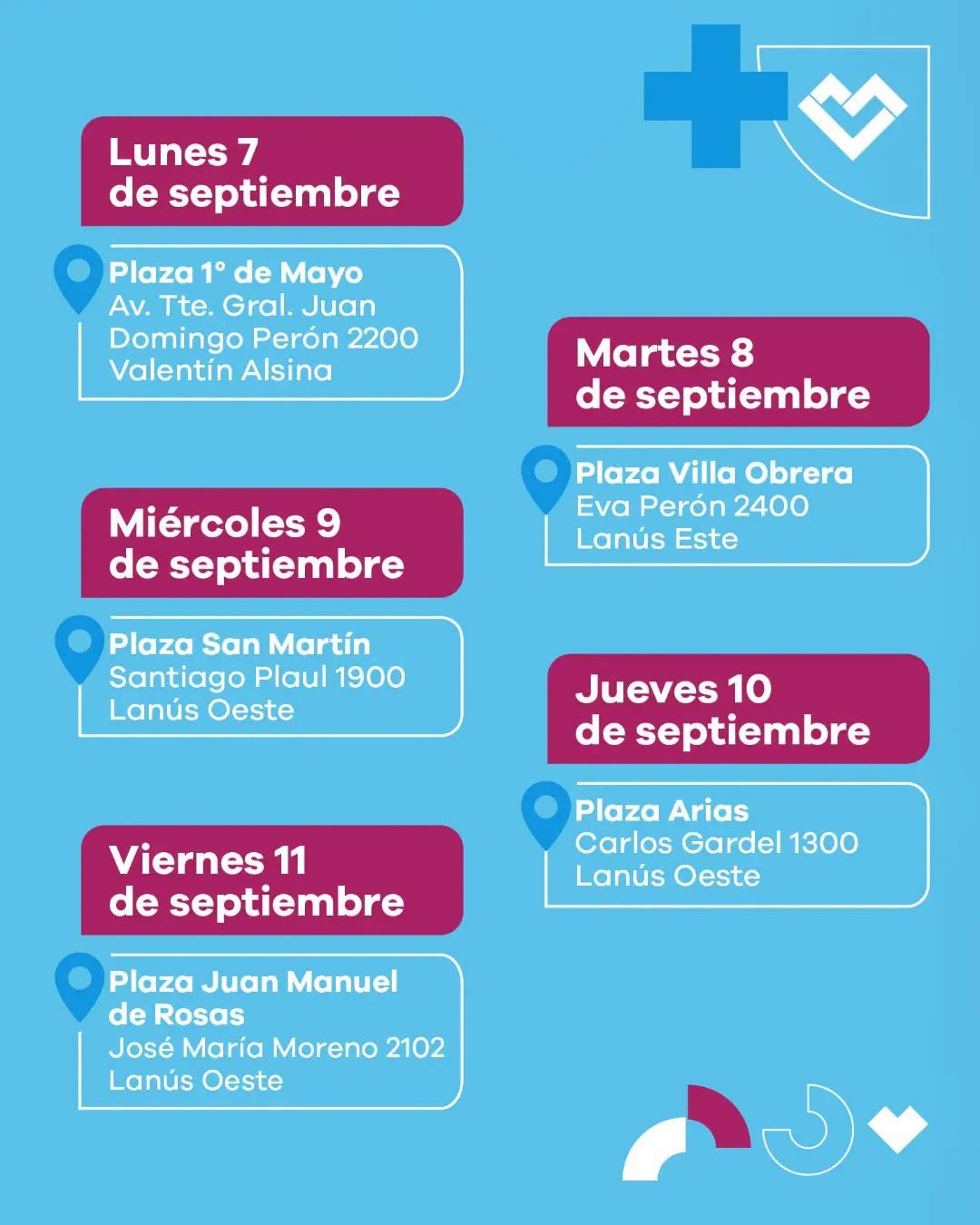 Lunes 7
de septiembre

Plaza 1° de Mayo
Av. Tte. Gral. Juan Domingo Perón 2200
Valentín Alsina

Miércoles 9
de septiembre

Plaza San Martín
Santiago Plaul 1900
Lanús Oeste

Viernes 11
de septiembre

Plaza Juan Manuel de Rosas
José María Moreno 2102
Lanús Oeste

Martes 8
de septiembre

Plaza Villa Obrera
Eva Perón 2400
Lanús Este

Jueves 10
de septiembre

Plaza Arias
Carlos Gardel 1300
Lanús Oeste